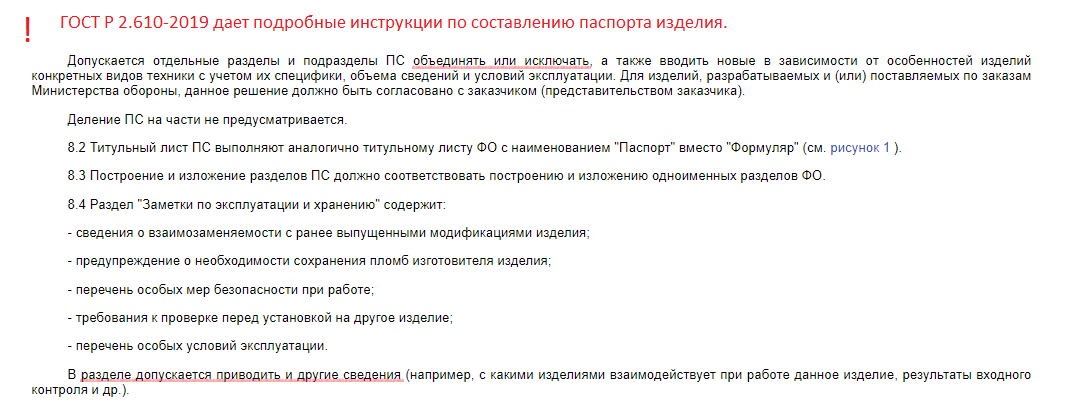 ! ГОСТ Р 2.610-2019 дает подробные инструкции по составлению паспорта изделия.

Допускается отдельные разделы и подразделы ПС объединять или исключать, а также вводить новые в зависимости от особенностей изделий конкретных видов техники с учетом их специфики, объема сведений и условий эксплуатации. Для изделий, разрабатываемых и (или) поставляемых по заказам Министерства обороны, данное решение должно быть согласовано с заказчиком (представительством заказчика).

Деление ПС на части не предусматривается.

8.2 Титульный лист ПС выполняют аналогично титульному листу ФО с наименованием "Паспорт" вместо "Формуляр" (см. рисунок 1 ).

8.3 Построение и изложение разделов ПС должно соответствовать построению и изложению одноименных разделов ФО.

8.4 Раздел "Заметки по эксплуатации и хранению" содержит:

- сведения о взаимозаменяемости с ранее выпущенными модификациями изделия;

- предупреждение о необходимости сохранения пломб изготовителя изделия;

- перечень особых мер безопасности при работе;

- требования к проверке перед установкой на другое изделие;

- перечень особых условий эксплуатации.

В разделе допускается приводить и другие сведения (например, с какими изделиями взаимодействует при работе данное изделие, результаты входного контроля и др.).